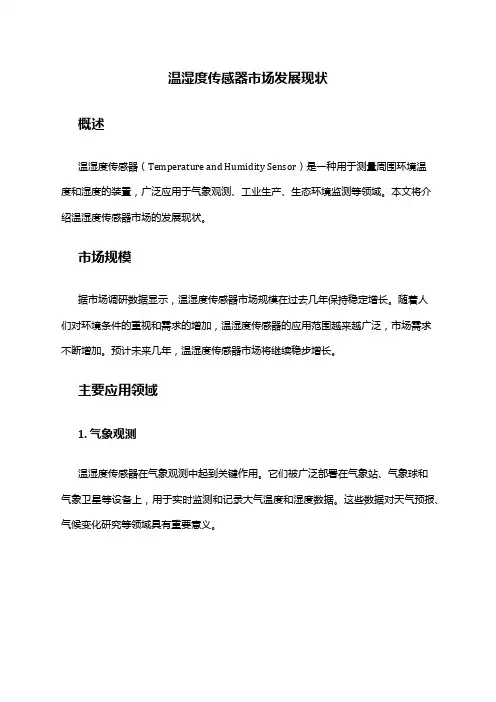 温湿度传感器市场发展现状

概述

温湿度传感器（Temperature and Humidity Sensor）是一种用于测量周围环境温度和湿度的装置，广泛应用于气象观测、工业生产、生态环境监测等领域。本文将介绍温湿度传感器市场的发展现状。

市场规模

据市场调研数据显示，温湿度传感器市场规模在过去几年保持稳定增长。随着人们对环境条件的重视和需求的增加，温湿度传感器的应用范围越来越广泛，市场需求不断增加。预计未来几年，温湿度传感器市场将继续稳步增长。

主要应用领域

1. 气象观测

温湿度传感器在气象观测中起到关键作用。它们被广泛部署在气象站、气象球和气象卫星等设备上，用于实时监测和记录大气温度和湿度数据。这些数据对天气预报、气候变化研究等领域具有重要意义。